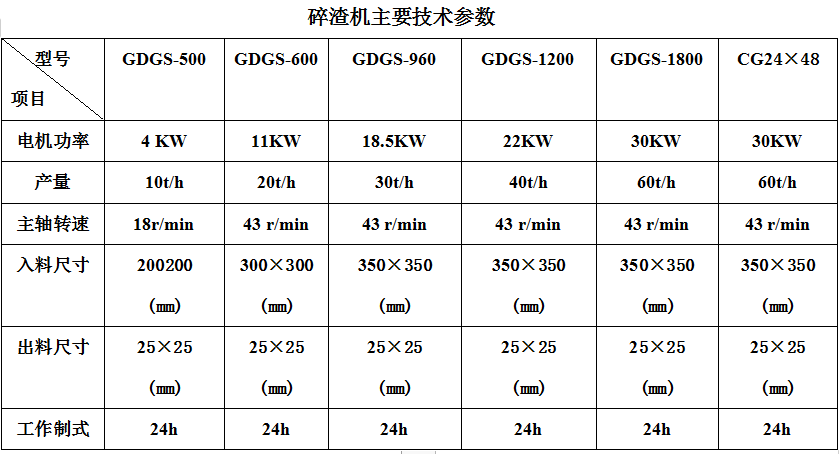 碎渣机主要技术参数

| 型号 项目 | GDGS-500 | GDGS-600 | GDGS-960 | GDGS-1200 | GDGS-1800 | CG24×48 |
|---|---|---|---|---|---|---|
| 电机功率 | 4 KW | 11KW | 18.5KW | 22KW | 30KW | 30KW |
| 产量 | 10t/h | 20t/h | 30t/h | 40t/h | 60t/h | 60t/h |
| 主轴转速 | 18r/min | 43 r/min | 43 r/min | 43 r/min | 43 r/min | 43 r/min |
| 入料尺寸 | 200200 (㎜) | 300×300 (㎜) | 350×350 (㎜) | 350×350 (㎜) | 350×350 (㎜) | 350×350 (㎜) |
| 出料尺寸 | 25×25 (㎜) | 25×25 (㎜) | 25×25 (㎜) | 25×25 (㎜) | 25×25 (㎜) | 25×25 (㎜) |
| 工作制式 | 24h | 24h | 24h | 24h | 24h | 24h |